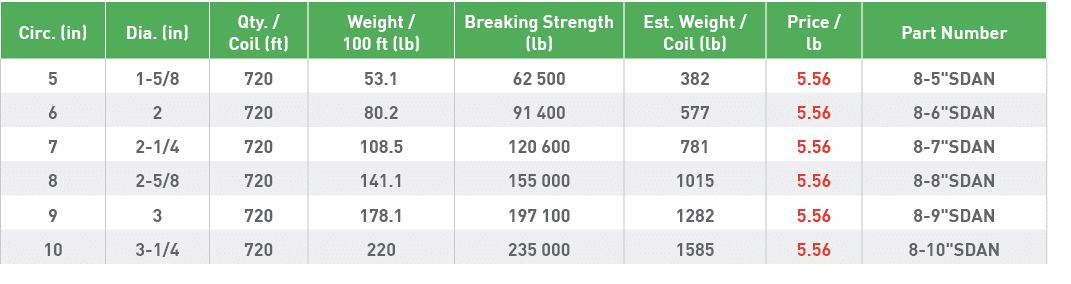 | Circ. (in) | Dia. (in) | Qty. / Coil (ft) | Weight / 100 ft (lb) | Breaking Strength (lb) | Est. Weight / Coil (lb) | Price / lb | Part Number |
|---|---|---|---|---|---|---|---|
| 5 | 1-5/8 | 720 | 53.1 | 62 500 | 382 | 5.56 | 8-5"SDAN |
| 6 | 2 | 720 | 80.2 | 91 400 | 577 | 5.56 | 8-6"SDAN |
| 7 | 2-1/4 | 720 | 108.5 | 120 600 | 781 | 5.56 | 8-7"SDAN |
| 8 | 2-5/8 | 720 | 141.1 | 155 000 | 1015 | 5.56 | 8-8"SDAN |
| 9 | 3 | 720 | 178.1 | 197 100 | 1282 | 5.56 | 8-9"SDAN |
| 10 | 3-1/4 | 720 | 220 | 235 000 | 1585 | 5.56 | 8-10"SDAN |